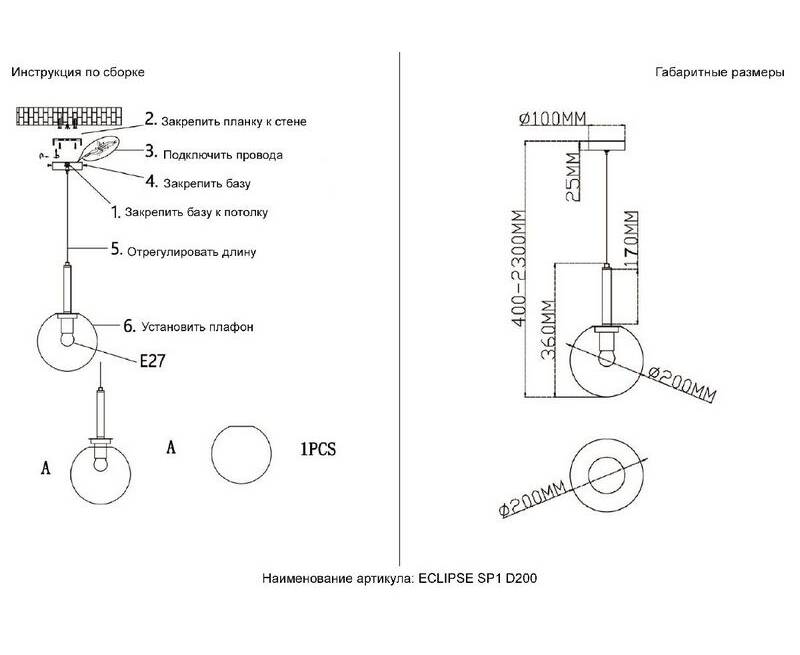 Инструкция по сборке

2. Закрепить планку к стене
3. Подключить провода
4. Закрепить базу
1. Закрепить базу к потолку
5. Отрегулировать длину
6. Установить плафон
E27

A

A

1PCS

Габаритные размеры

Ø100MM
25MM
170MM
400-2300MM
360MM
Ø200MM

Ø200MM

Наименование артикула: ECLIPSE SP1 D200